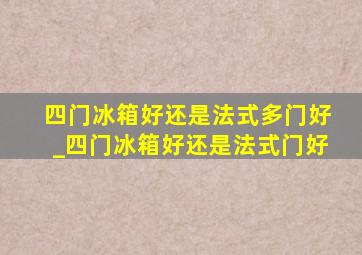 四门冰箱好还是法式多门好_四门冰箱好还是法式门好